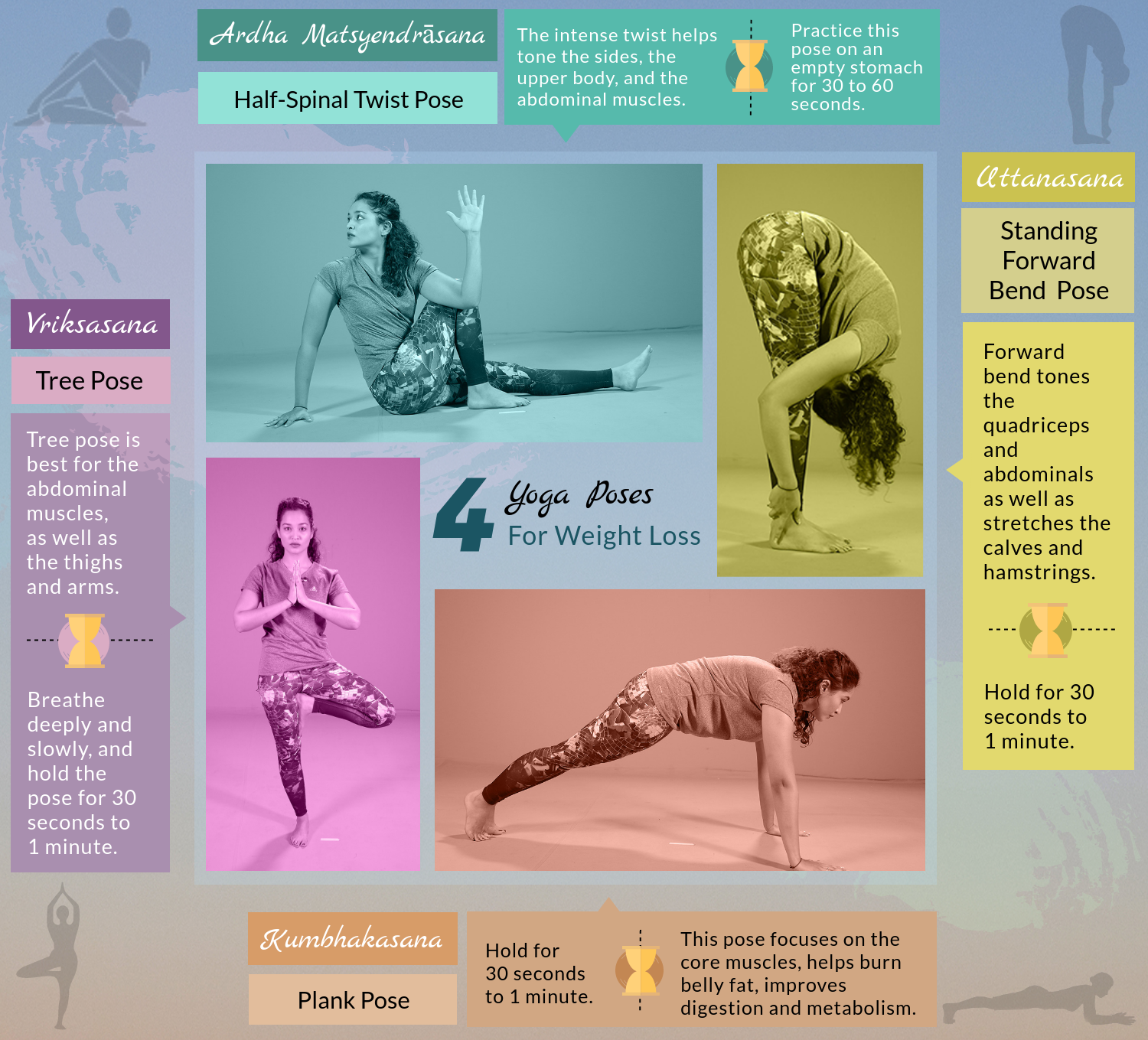 Ardha Matsyendrāsana

Half-Spinal Twist Pose

The intense twist helps tone the sides, the upper body, and the abdominal muscles.

Practice this pose on an empty stomach for 30 to 60 seconds.

Vriksasana

Tree Pose

Tree pose is best for the abdominal muscles, as well as the thighs and arms.

Breathe deeply and slowly, and hold the pose for 30 seconds to 1 minute.

4 Yoga Poses
For Weight Loss

Uttanasana

Standing Forward Bend Pose

Forward bend tones the quadriceps and abdominals as well as stretches the calves and hamstrings.

Hold for 30 seconds to 1 minute.

Kumbhakasana

Plank Pose

Hold for 30 seconds to 1 minute.

This pose focuses on the core muscles, helps burn belly fat, improves digestion and metabolism.